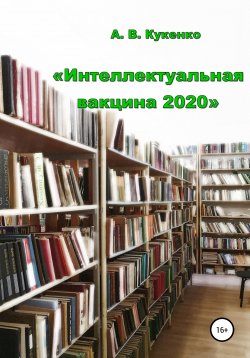 А. В. Кукенко

«Интеллектуальная вакцина 2020»

16+